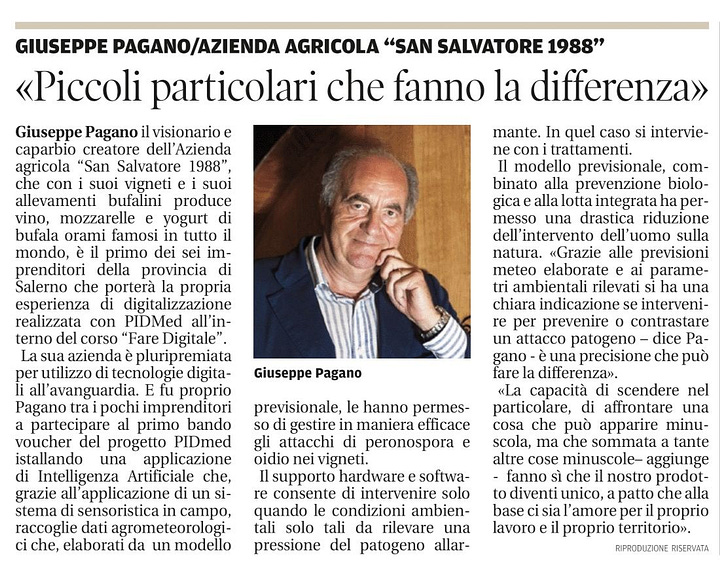 GIUSEPPE PAGANO/AZIENDA AGRICOLA "SAN SALVATORE 1988"

«Piccoli particolari che fanno la differenza»

Giuseppe Pagano il visionario e caparbio creatore dell'Azienda agricola "San Salvatore 1988", che con i suoi vigneti e i suoi allevamenti bufalini produce vino, mozzarelle e yogurt di bufala orami famosi in tutto il mondo, è il primo dei sei imprenditori della provincia di Salerno che porterà la propria esperienza di digitalizzazione realizzata con PIDMed all'interno del corso "Fare Digitale".

La sua azienda è pluripremiata per utilizzo di tecnologie digitali all'avanguardia. E fu proprio Pagano tra i pochi imprenditori a partecipare al primo bando voucher del progetto PIDmed istallando una applicazione di Intelligenza Artificiale che, grazie all'applicazione di un sistema di sensoristica in campo, raccoglie dati agrometeorologici che, elaborati da un modello

Giuseppe Pagano

previsionale, le hanno permesso di gestire in maniera efficace gli attacchi di peronospora e oidio nei vigneti.

Il supporto hardware e software consente di intervenire solo quando le condizioni ambientali solo tali da rilevare una pressione del patogeno allarmante. In quel caso si interviene con i trattamenti.

Il modello previsionale, combinato alla prevenzione biologica e alla lotta integrata ha permesso una drastica riduzione dell'intervento dell'uomo sulla natura. «Grazie alle previsioni meteo elaborate e ai parametri ambientali rilevati si ha una chiara indicazione se intervenire per prevenire o contrastare un attacco patogeno – dice Pagano - è una precisione che può fare la differenza».

«La capacità di scendere nel particolare, di affrontare una cosa che può apparire minuscola, ma che sommata a tante altre cose minuscole– aggiunge - fanno sì che il nostro prodotto diventi unico, a patto che alla base ci sia l'amore per il proprio lavoro e il proprio territorio».

RIPRODUZIONE RISERVATA